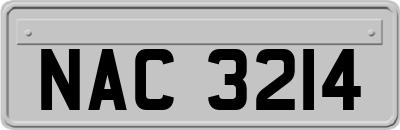 NAC 3214